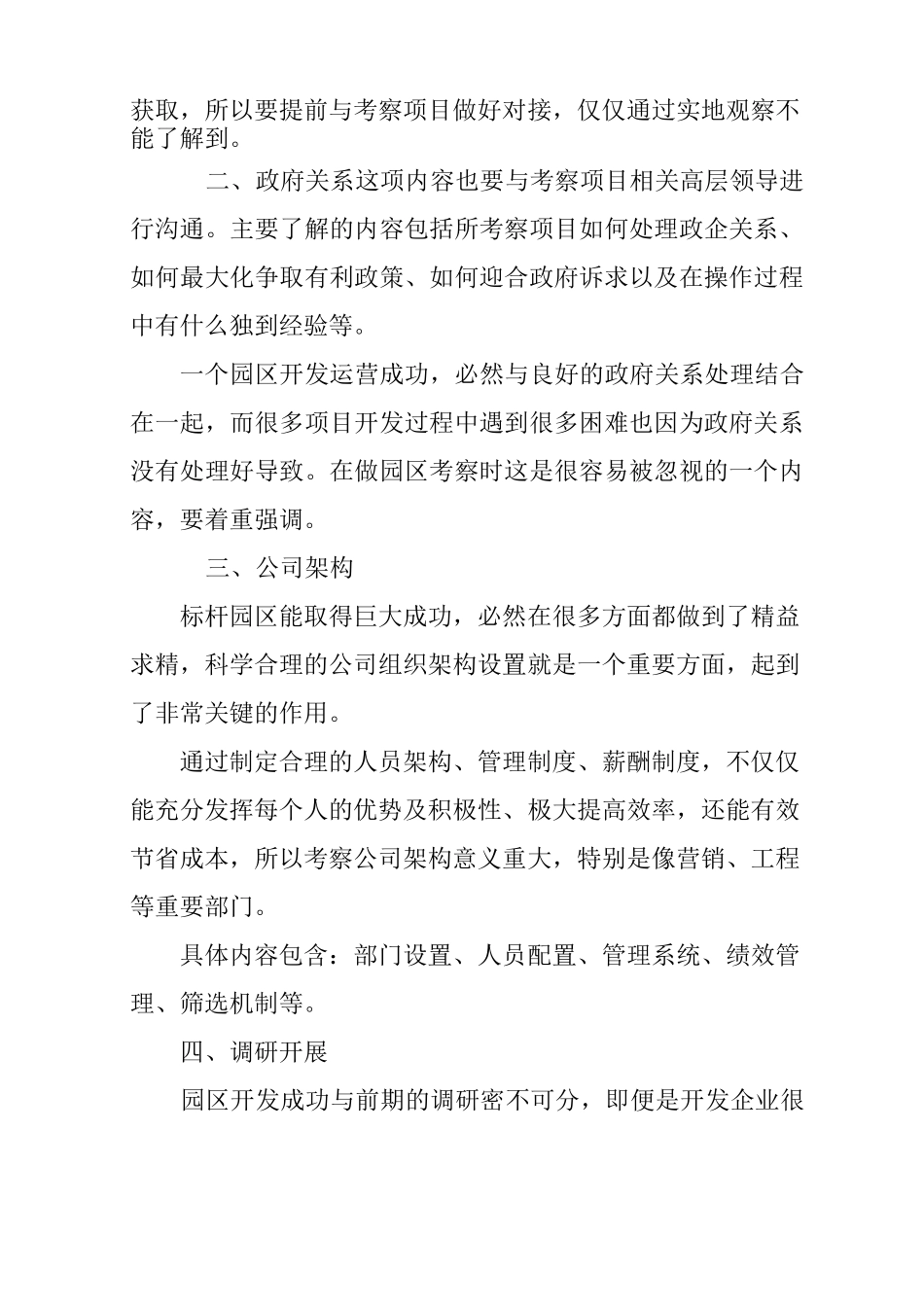 获取，所以要提前与考察项目做好对接，仅仅通过实地观察不能了解到。

二、政府关系这项内容也要与考察项目相关高层领导进行沟通。主要了解的内容包括所考察项目如何处理政企关系、如何最大化争取有利政策、如何迎合政府诉求以及在操作过程中有什么独到经验等。

一个园区开发运营成功，必然与良好的政府关系处理结合在一起，而很多项目开发过程中遇到很多困难也因为政府关系没有处理好导致。在做园区考察时这是很容易被忽视的一个内容，要着重强调。

三、公司架构

标杆园区能取得巨大成功，必然在很多方面都做到了精益求精，科学合理的公司组织架构设置就是一个重要方面，起到了非常关键的作用。

通过制定合理的人员架构、管理制度、薪酬制度，不仅仅能充分发挥每个人的优势及积极性、极大提高效率，还能有效节省成本，所以考察公司架构意义重大，特别是像营销、工程等重要部门。

具体内容包含：部门设置、人员配置、管理系统、绩效管理、筛选机制等。

四、调研开展

园区开发成功与前期的调研密不可分，即便是开发企业很